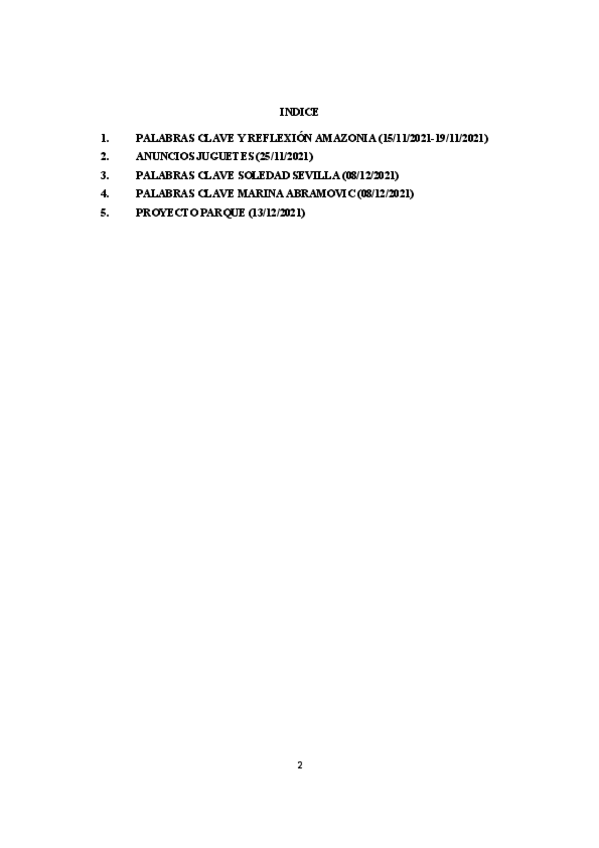 INDICE

1. PALABRAS CLAVE Y REFLEXIÓN AMAZONIA (15/11/2021-19/11/2021)
2. ANUNCIOS JUGUETES (25/11/2021)
3. PALABRAS CLAVE SOLEDAD SEVILLA (08/12/2021)
4. PALABRAS CLAVE MARINA ABRAMOVIC (08/12/2021)
5. PROYECTO PARQUE (13/12/2021)

2